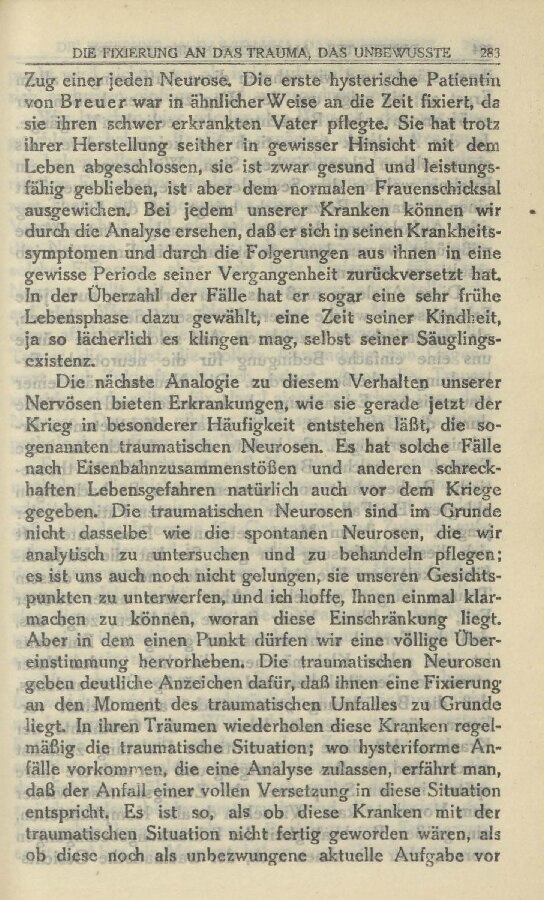 DIE FIXIERUNG AN DAS TRAUMA, DAS UNBEWUSSTE 283

Zug einer jeden Neurose. Die erste hysterische Patientin von Breuer war in ähnlicher Weise an die Zeit fixiert, da sie ihren schwer erkrankten Vater pflegte. Sie hat trotz ihrer Herstellung seither in gewisser Hinsicht mit dem Leben abgeschlossen, sie ist zwar gesund und leistungsfähig geblieben, ist aber dem normalen Frauenschicksal ausgewichen. Bei jedem unserer Kranken können wir durch die Analyse ersehen, daß er sich in seinen Krankheitssymptomen und durch die Folgerungen aus ihnen in eine gewisse Periode seiner Vergangenheit zurückversetzt hat. In der Überzahl der Fälle hat er sogar eine sehr frühe Lebensphase dazu gewählt, eine Zeit seiner Kindheit, ja so lächerlich es klingen mag, selbst seiner Säuglingsexistenz.

Die nächste Analogie zu diesem Verhalten unserer Nervösen bieten Erkrankungen, wie sie gerade jetzt der Krieg in besonderer Häufigkeit entstehen läßt, die sogenannten traumatischen Neurosen. Es hat solche Fälle nach Eisenbahnzusammenstößen und anderen schreckhaften Lebensgefahren natürlich auch vor dem Kriege gegeben. Die traumatischen Neurosen sind im Grunde nicht dasselbe wie die spontanen Neurosen, die wir analytisch zu untersuchen und zu behandeln pflegen; es ist uns auch noch nicht gelungen, sie unseren Gesichtspunkten zu unterwerfen, und ich hoffe, Ihnen einmal klarmachen zu können, woran diese Einschränkung liegt. Aber in dem einen Punkt dürfen wir eine völlige Übereinstimmung hervorheben. Die traumatischen Neurosen geben deutliche Anzeichen dafür, daß ihnen eine Fixierung an den Moment des traumatischen Unfalles zu Grunde liegt. In ihren Träumen wiederholen diese Kranken regelmäßig die traumatische Situation; wo hysteriforme Anfälle vorkommen, die eine Analyse zulassen, erfährt man, daß der Anfall einer vollen Versetzung in diese Situation entspricht. Es ist so, als ob diese Kranken mit der traumatischen Situation nicht fertig geworden wären, als ob diese noch als unbezwungene aktuelle Aufgabe vor